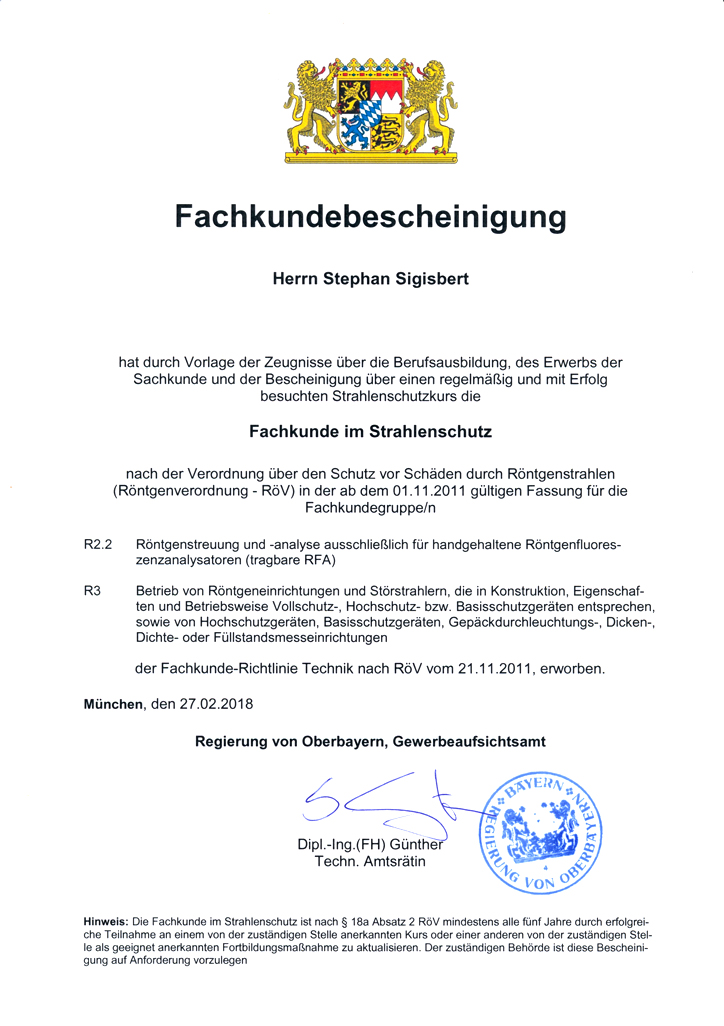 Fachkundebescheinigung

Herrn Stephan Sigisbert

hat durch Vorlage der Zeugnisse über die Berufsausbildung, des Erwerbs der Sachkunde und der Bescheinigung über einen regelmäßig und mit Erfolg besuchten Strahlenschutzkurs die

Fachkunde im Strahlenschutz

nach der Verordnung über den Schutz vor Schäden durch Röntgenstrahlen (Röntgenverordnung - RöV) in der ab dem 01.11.2011 gültigen Fassung für die Fachkundegruppe/n

R2.2 Röntgenstreuung und -analyse ausschließlich für handgehaltene Röntgenfluoreszenzanalysatoren (tragbare RFA)

R3 Betrieb von Röntgeneinrichtungen und Störstrahlern, die in Konstruktion, Eigenschaften und Betriebsweise Vollschutz-, Hochschutz- bzw. Basisschutzgeräten entsprechen, sowie von Hochschutzgeräten, Basisschutzgeräten, Gepäckdurchleuchtungs-, Dicken-, Dichte- oder Füllstandsmesseinrichtungen

der Fachkunde-Richtlinie Technik nach RöV vom 21.11.2011, erworben.

München, den 27.02.2018

Regierung von Oberbayern, Gewerbeaufsichtsamt

Dipl.-Ing.(FH) Günther
Techn. Amtsrätin

BAYERN REGIERUNG VON OBERBAYERN

Hinweis: Die Fachkunde im Strahlenschutz ist nach § 18a Absatz 2 RöV mindestens alle fünf Jahre durch erfolgreiche Teilnahme an einem von der zuständigen Stelle anerkannten Kurs oder einer anderen von der zuständigen Stelle als geeignet anerkannten Fortbildungsmaßnahme zu aktualisieren. Der zuständigen Behörde ist diese Bescheinigung auf Anforderung vorzulegen